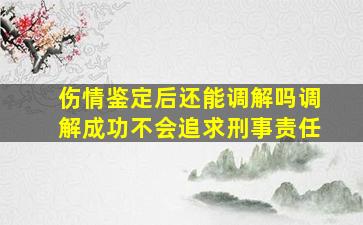 伤情鉴定后还能调解吗调解成功不会追求刑事责任